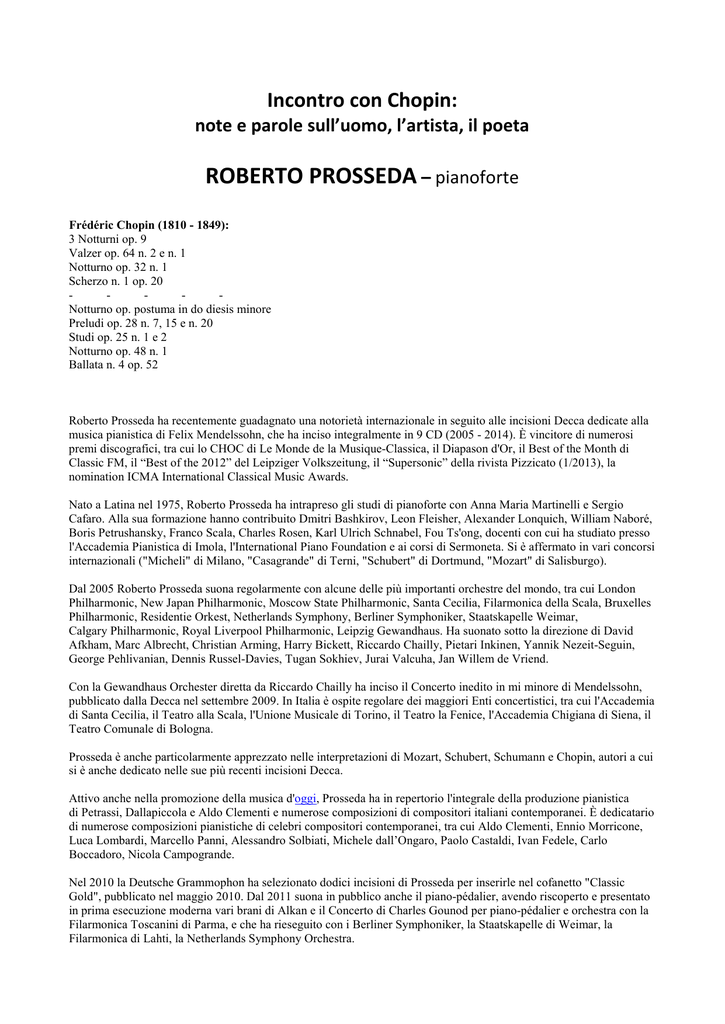 Incontro con Chopin:
note e parole sull'uomo, l'artista, il poeta

ROBERTO PROSSEDA – pianoforte

Frédéric Chopin (1810 - 1849):
3 Notturni op. 9
Valzer op. 64 n. 2 e n. 1
Notturno op. 32 n. 1
Scherzo n. 1 op. 20
- - - - -
Notturno op. postuma in do diesis minore
Preludi op. 28 n. 7, 15 e n. 20
Studi op. 25 n. 1 e 2
Notturno op. 48 n. 1
Ballata n. 4 op. 52

Roberto Prosseda ha recentemente guadagnato una notorietà internazionale in seguito alle incisioni Decca dedicate alla musica pianistica di Felix Mendelssohn, che ha inciso integralmente in 9 CD (2005 - 2014). È vincitore di numerosi premi discografici, tra cui lo CHOC di Le Monde de la Musique-Classica, il Diapason d'Or, il Best of the Month di Classic FM, il "Best of the 2012" del Leipziger Volkszeitung, il "Supersonic" della rivista Pizzicato (1/2013), la nomination ICMA International Classical Music Awards.

Nato a Latina nel 1975, Roberto Prosseda ha intrapreso gli studi di pianoforte con Anna Maria Martinelli e Sergio Cafaro. Alla sua formazione hanno contribuito Dmitri Bashkirov, Leon Fleisher, Alexander Lonquich, William Naboré, Boris Petrushansky, Franco Scala, Charles Rosen, Karl Ulrich Schnabel, Fou Ts'ong, docenti con cui ha studiato presso l'Accademia Pianistica di Imola, l'International Piano Foundation e ai corsi di Sermoneta. Si è affermato in vari concorsi internazionali ("Micheli" di Milano, "Casagrande" di Terni, "Schubert" di Dortmund, "Mozart" di Salisburgo).

Dal 2005 Roberto Prosseda suona regolarmente con alcune delle più importanti orchestre del mondo, tra cui London Philharmonic, New Japan Philharmonic, Moscow State Philharmonic, Santa Cecilia, Filarmonica della Scala, Bruxelles Philharmonic, Residentie Orkest, Netherlands Symphony, Berliner Symphoniker, Staatskapelle Weimar, Calgary Philharmonic, Royal Liverpool Philharmonic, Leipzig Gewandhaus. Ha suonato sotto la direzione di David Afkham, Marc Albrecht, Christian Arming, Harry Bickett, Riccardo Chailly, Pietari Inkinen, Yannik Nezeit-Seguin, George Pehlivanian, Dennis Russel-Davies, Tugan Sokhiev, Jurai Valcuha, Jan Willem de Vriend.

Con la Gewandhaus Orchester diretta da Riccardo Chailly ha inciso il Concerto inedito in mi minore di Mendelssohn, pubblicato dalla Decca nel settembre 2009. In Italia è ospite regolare dei maggiori Enti concertistici, tra cui l'Accademia di Santa Cecilia, il Teatro alla Scala, l'Unione Musicale di Torino, il Teatro la Fenice, l'Accademia Chigiana di Siena, il Teatro Comunale di Bologna.

Prosseda è anche particolarmente apprezzato nelle interpretazioni di Mozart, Schubert, Schumann e Chopin, autori a cui si è anche dedicato nelle sue più recenti incisioni Decca.

Attivo anche nella promozione della musica d'oggi, Prosseda ha in repertorio l'integrale della produzione pianistica di Petrassi, Dallapiccola e Aldo Clementi e numerose composizioni di compositori italiani contemporanei. È dedicatario di numerose composizioni pianistiche di celebri compositori contemporanei, tra cui Aldo Clementi, Ennio Morricone, Luca Lombardi, Marcello Panni, Alessandro Solbiati, Michele dall'Ongaro, Paolo Castaldi, Ivan Fedele, Carlo Boccadoro, Nicola Campogrande.

Nel 2010 la Deutsche Grammophon ha selezionato dodici incisioni di Prosseda per inserirle nel cofanetto "Classic Gold", pubblicato nel maggio 2010. Dal 2011 suona in pubblico anche il piano-pédalier, avendo riscoperto e presentato in prima esecuzione moderna vari brani di Alkan e il Concerto di Charles Gounod per piano-pédalier e orchestra con la Filarmonica Toscanini di Parma, e che ha rieseguito con i Berliner Symphoniker, la Staatskapelle di Weimar, la Filarmonica di Lahti, la Netherlands Symphony Orchestra.